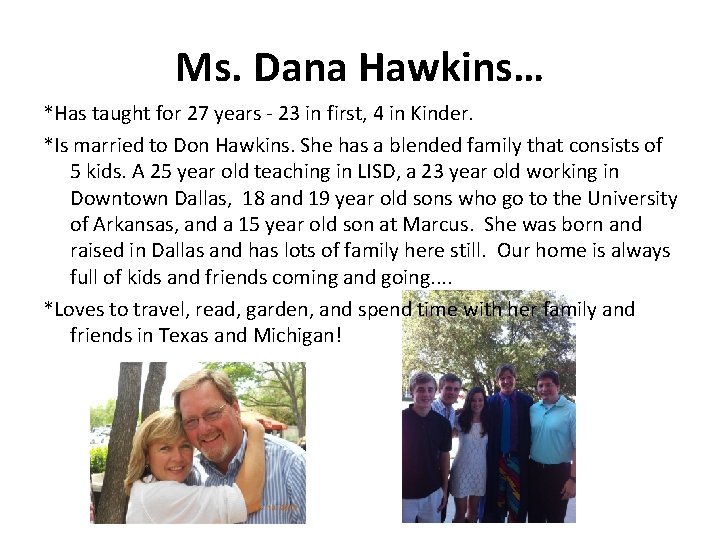 Ms. Dana Hawkins…

*Has taught for 27 years - 23 in first, 4 in Kinder.

*Is married to Don Hawkins. She has a blended family that consists of 5 kids. A 25 year old teaching in LISD, a 23 year old working in Downtown Dallas, 18 and 19 year old sons who go to the University of Arkansas, and a 15 year old son at Marcus. She was born and raised in Dallas and has lots of family here still. Our home is always full of kids and friends coming and going....

*Loves to travel, read, garden, and spend time with her family and friends in Texas and Michigan!